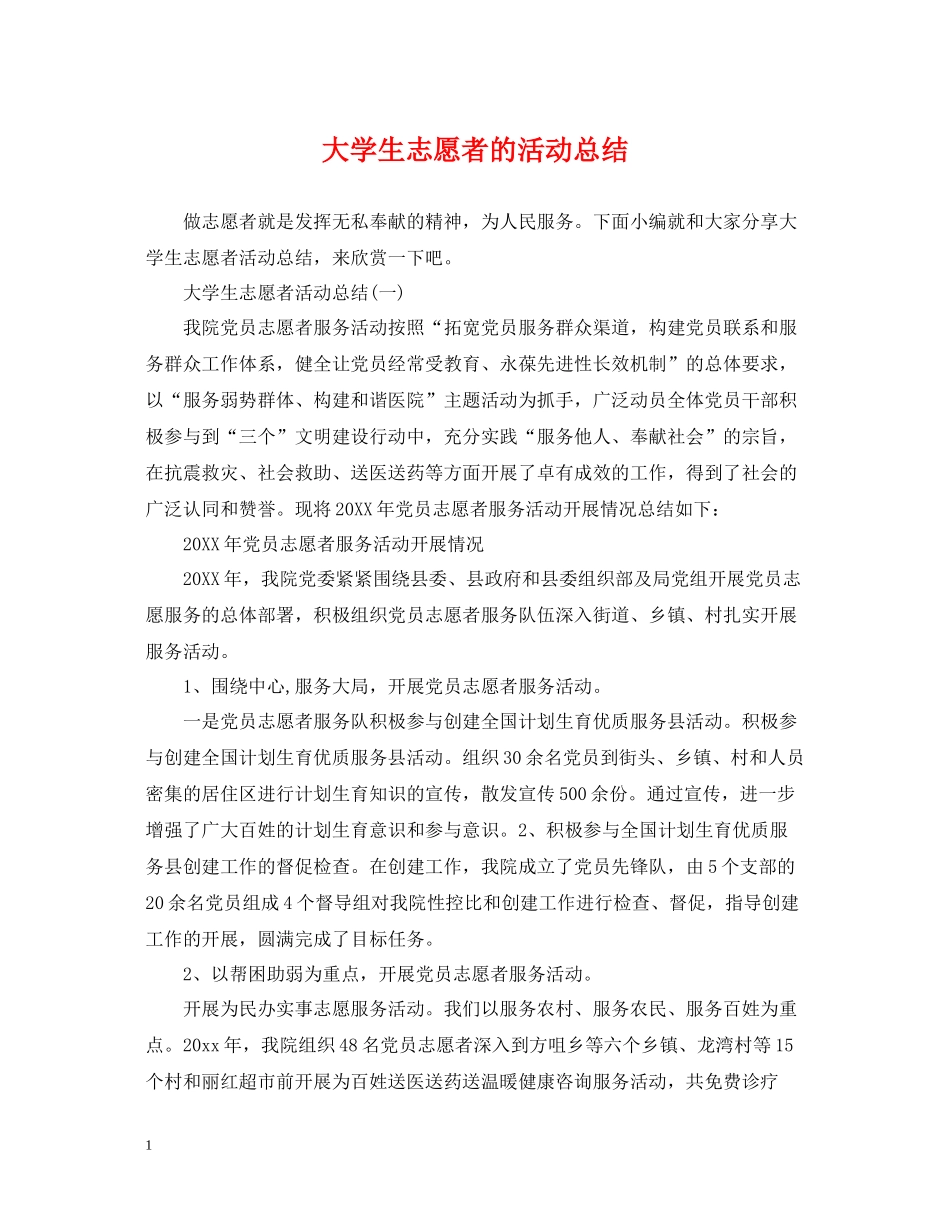 大学生志愿者的活动总结

做志愿者就是发挥无私奉献的精神，为人民服务。下面小编就和大家分享大学生志愿者活动总结，来欣赏一下吧。

大学生志愿者活动总结(一)

我院党员志愿者服务活动按照“拓宽党员服务群众渠道，构建党员联系和服务群众工作体系，健全让党员经常受教育、永葆先进性长效机制”的总体要求，以“服务弱势群体、构建和谐医院”主题活动为抓手，广泛动员全体党员干部积极参与到“三个”文明建设行动中，充分实践“服务他人、奉献社会”的宗旨，在抗震救灾、社会救助、送医送药等方面开展了卓有成效的工作，得到了社会的广泛认同和赞誉。现将20XX年党员志愿者服务活动开展情况总结如下：

20XX年党员志愿者服务活动开展情况

20XX年，我院党委紧紧围绕县委、县政府和县委组织部及局党组开展党员志愿服务的总体部署，积极组织党员志愿者服务队伍深入街道、乡镇、村扎实开展服务活动。

1、围绕中心,服务大局，开展党员志愿者服务活动。

一是党员志愿者服务队积极参与创建全国计划生育优质服务县活动。积极参与创建全国计划生育优质服务县活动。组织30余名党员到街头、乡镇、村和人员密集的居住区进行计划生育知识的宣传，散发宣传500余份。通过宣传，进一步增强了广大百姓的计划生育意识和参与意识。2、积极参与全国计划生育优质服务县创建工作的督促检查。在创建工作，我院成立了党员先锋队，由5个支部的20余名党员组成4个督导组对我院性控比和创建工作进行检查、督促，指导创建工作的开展，圆满完成了目标任务。

2、以帮困助弱为重点，开展党员志愿者服务活动。

开展为民办实事志愿服务活动。我们以服务农村、服务农民、服务百姓为重点。20xx年，我院组织48名党员志愿者深入到方咀乡等六个乡镇、龙湾村等15个村和丽红超市前开展为百姓送医送药送温暖健康咨询服务活动，共免费诊疗

1